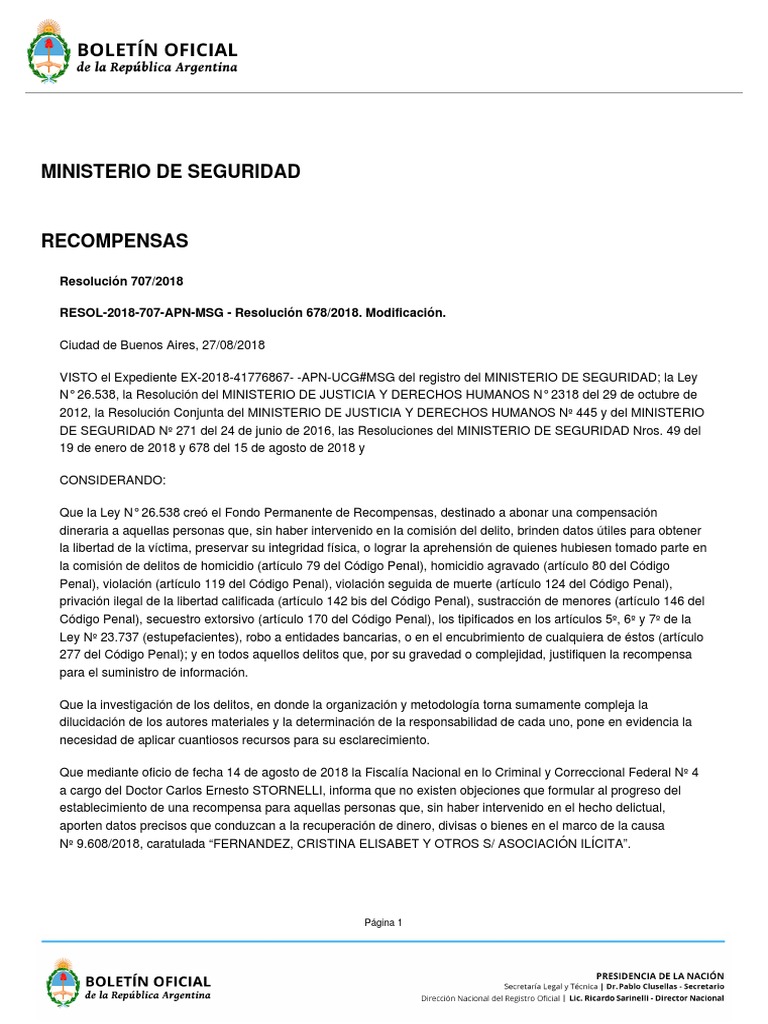 BOLETÍN OFICIAL
de la República Argentina

MINISTERIO DE SEGURIDAD

RECOMPENSAS

Resolución 707/2018

RESOL-2018-707-APN-MSG - Resolución 678/2018. Modificación.

Ciudad de Buenos Aires, 27/08/2018

VISTO el Expediente EX-2018-41776867- -APN-UCG#MSG del registro del MINISTERIO DE SEGURIDAD; la Ley N° 26.538, la Resolución del MINISTERIO DE JUSTICIA Y DERECHOS HUMANOS N° 2318 del 29 de octubre de 2012, la Resolución Conjunta del MINISTERIO DE JUSTICIA Y DERECHOS HUMANOS Nº 445 y del MINISTERIO DE SEGURIDAD Nº 271 del 24 de junio de 2016, las Resoluciones del MINISTERIO DE SEGURIDAD Nros. 49 del 19 de enero de 2018 y 678 del 15 de agosto de 2018 y

CONSIDERANDO:

Que la Ley N° 26.538 creó el Fondo Permanente de Recompensas, destinado a abonar una compensación dineraria a aquellas personas que, sin haber intervenido en la comisión del delito, brinden datos útiles para obtener la libertad de la víctima, preservar su integridad física, o lograr la aprehensión de quienes hubiesen tomado parte en la comisión de delitos de homicidio (artículo 79 del Código Penal), homicidio agravado (artículo 80 del Código Penal), violación (artículo 119 del Código Penal), violación seguida de muerte (artículo 124 del Código Penal), privación ilegal de la libertad calificada (artículo 142 bis del Código Penal), sustracción de menores (artículo 146 del Código Penal), secuestro extorsivo (artículo 170 del Código Penal), los tipificados en los artículos 5º, 6º y 7º de la Ley Nº 23.737 (estupefacientes), robo a entidades bancarias, o en el encubrimiento de cualquiera de éstos (artículo 277 del Código Penal); y en todos aquellos delitos que, por su gravedad o complejidad, justifiquen la recompensa para el suministro de información.

Que la investigación de los delitos, en donde la organización y metodología torna sumamente compleja la dilucidación de los autores materiales y la determinación de la responsabilidad de cada uno, pone en evidencia la necesidad de aplicar cuantiosos recursos para su esclarecimiento.

Que mediante oficio de fecha 14 de agosto de 2018 la Fiscalía Nacional en lo Criminal y Correccional Federal Nº 4 a cargo del Doctor Carlos Ernesto STORNELLI, informa que no existen objeciones que formular al progreso del establecimiento de una recompensa para aquellas personas que, sin haber intervenido en el hecho delictual, aporten datos precisos que conduzcan a la recuperación de dinero, divisas o bienes en el marco de la causa Nº 9.608/2018, caratulada “FERNANDEZ, CRISTINA ELISABET Y OTROS S/ ASOCIACIÓN ILÍCITA”.

Página 1

BOLETÍN OFICIAL
de la República Argentina

PRESIDENCIA DE LA NACIÓN
Secretaría Legal y Técnica | Dr. Pablo Clusellas - Secretario
Dirección Nacional del Registro Oficial | Lic. Ricardo Sarinelli - Director Nacional